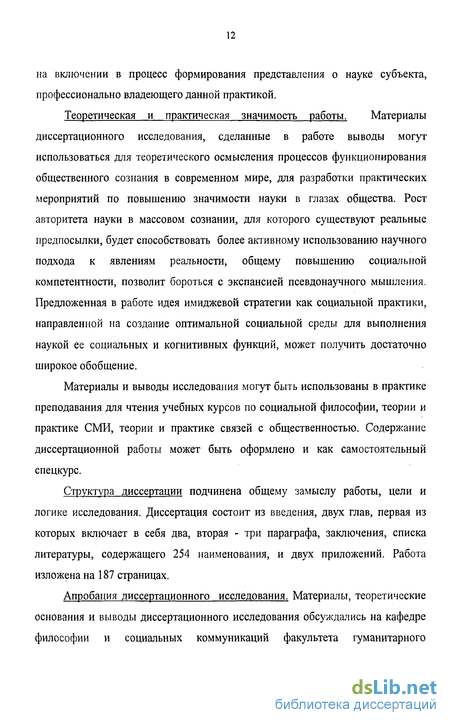 12

на включении в процесс формирования представления о науке субъекта, профессионально владеющего данной практикой.

Теоретическая и практическая значимость работы. Материалы диссертационного исследования, сделанные в работе выводы могут использоваться для теоретического осмысления процессов функционирования общественного сознания в современном мире, для разработки практических мероприятий по повышению значимости науки в глазах общества. Рост авторитета науки в массовом сознании, для которого существуют реальные предпосылки, будет способствовать более активному использованию научного подхода к явлениям реальности, общему повышению социальной компетентности, позволит бороться с экспансией псевдонаучного мышления. Предложенная в работе идея имиджевой стратегии как социальной практики, направленной на создание оптимальной социальной среды для выполнения наукой ее социальных и когнитивных функций, может получить достаточно широкое обобщение.

Материалы и выводы исследования могут быть использованы в практике преподавания для чтения учебных курсов по социальной философии, теории и практике СМИ, теории и практике связей с общественностью. Содержание диссертационной работы может быть оформлено и как самостоятельный спецкурс.

Структура диссертации подчинена общему замыслу работы, цели и логике исследования. Диссертация состоит из введения, двух глав, первая из которых включает в себя два, вторая - три параграфа, заключения, списка литературы, содержащего 254 наименования, и двух приложений. Работа изложена на 187 страницах.

Апробация диссертационного исследования. Материалы, теоретические основания и выводы диссертационного исследования обсуждались на кафедре философии и социальных коммуникаций факультета гуманитарного

dsLib.net
библиотека диссертаций